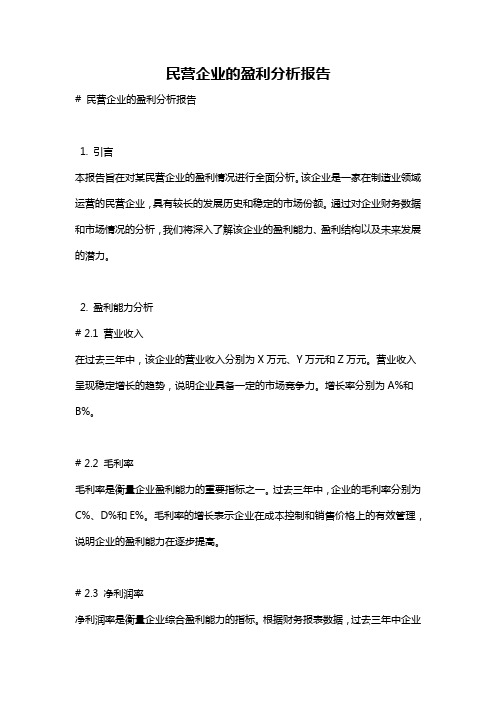 民营企业的盈利分析报告

# 民营企业的盈利分析报告

1. 引言

本报告旨在对某民营企业的盈利情况进行全面分析。该企业是一家在制造业领域运营的民营企业，具有较长的发展历史和稳定的市场份额。通过对企业财务数据和市场情况的分析，我们将深入了解该企业的盈利能力、盈利结构以及未来发展的潜力。

2. 盈利能力分析

# 2.1 营业收入

在过去三年中，该企业的营业收入分别为 X 万元、Y 万元和 Z 万元。营业收入呈现稳定增长的趋势，说明企业具备一定的市场竞争力。增长率分别为 A%和 B%。

# 2.2 毛利率

毛利率是衡量企业盈利能力的重要指标之一。过去三年中，企业的毛利率分别为 C%、D%和 E%。毛利率的增长表示企业在成本控制和销售价格上的有效管理，说明企业的盈利能力在逐步提高。

# 2.3 净利润率

净利润率是衡量企业综合盈利能力的指标。根据财务报表数据，过去三年中企业